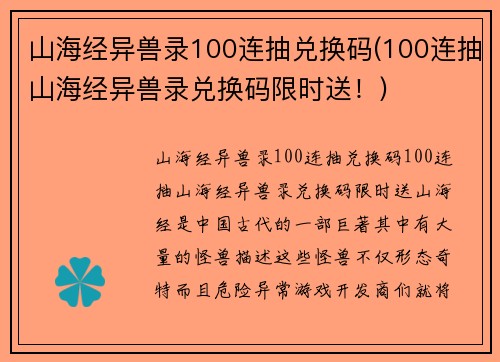 山海经异兽录100连抽兑换码(100连抽山海经异兽录兑换码限时送！）

山海经异兽录100连抽兑换码100连抽山海经异兽录兑换码限时送山海经是中国古代的一部巨著其中有大量的怪兽描述这些怪兽不仅形态奇特而且危险异常游戏开发商们就将